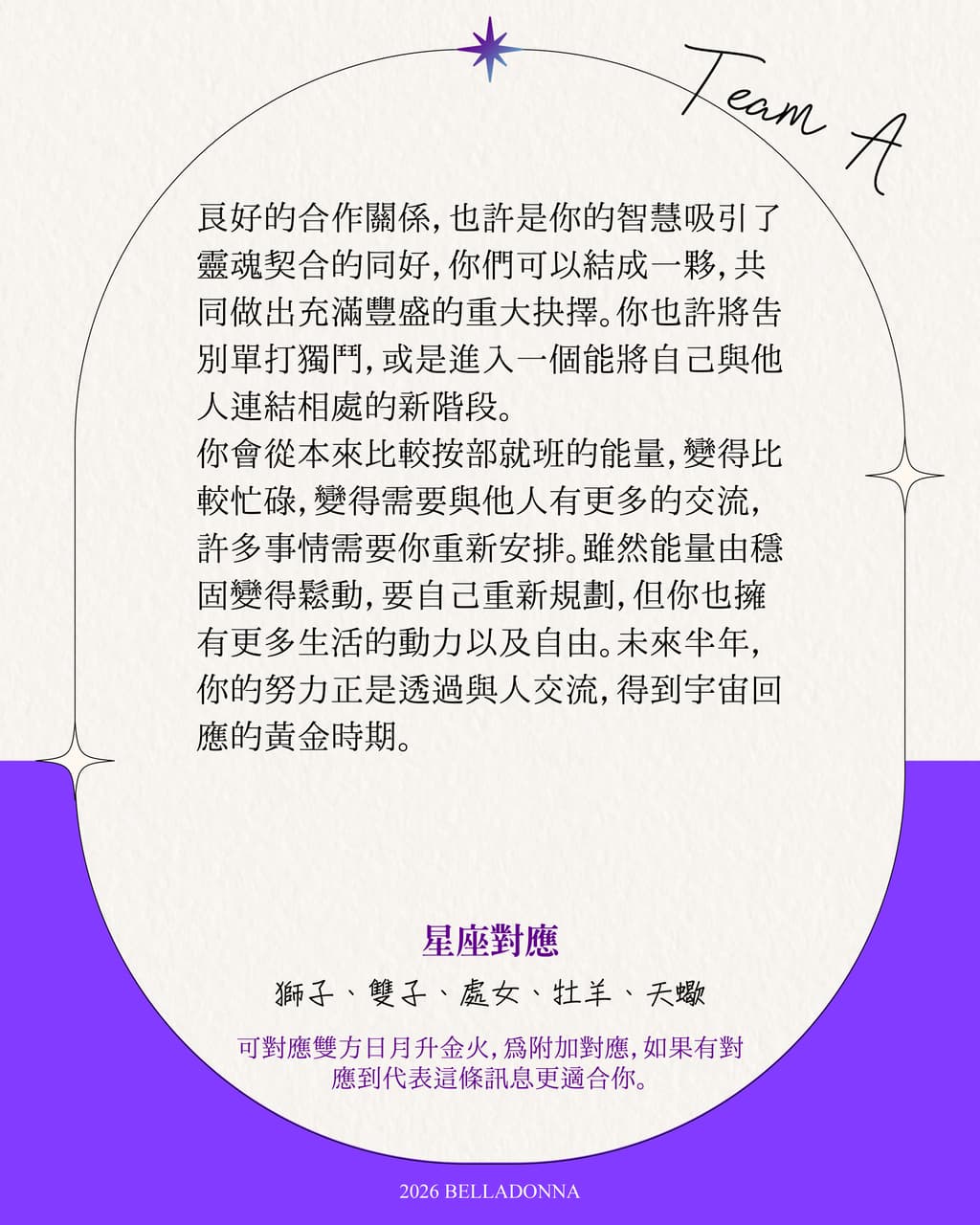 Team A

良好的合作關係，也許是你的智慧吸引了靈魂契合的同好，你們可以結成一夥，共同做出充滿豐盛的重大抉擇。你也許將告別單打獨鬥，或是進入一個能將自己與他人連結相處的新階段。

你會從本來比較按部就班的能量，變得比較忙碌，變得需要與他人有更多的交流，許多事情需要你重新安排。雖然能量由穩固變得鬆動，要自己重新規劃，但你也擁有更多生活的動力以及自由。未來半年，你的努力正是透過與人交流，得到宇宙回應的黃金時期。

星座對應

獅子、雙子、處女、牡羊、天蠍

可對應雙方日月升金火，爲附加對應，如果有對應到代表這條訊息更適合你。

2026 BELLADONNA